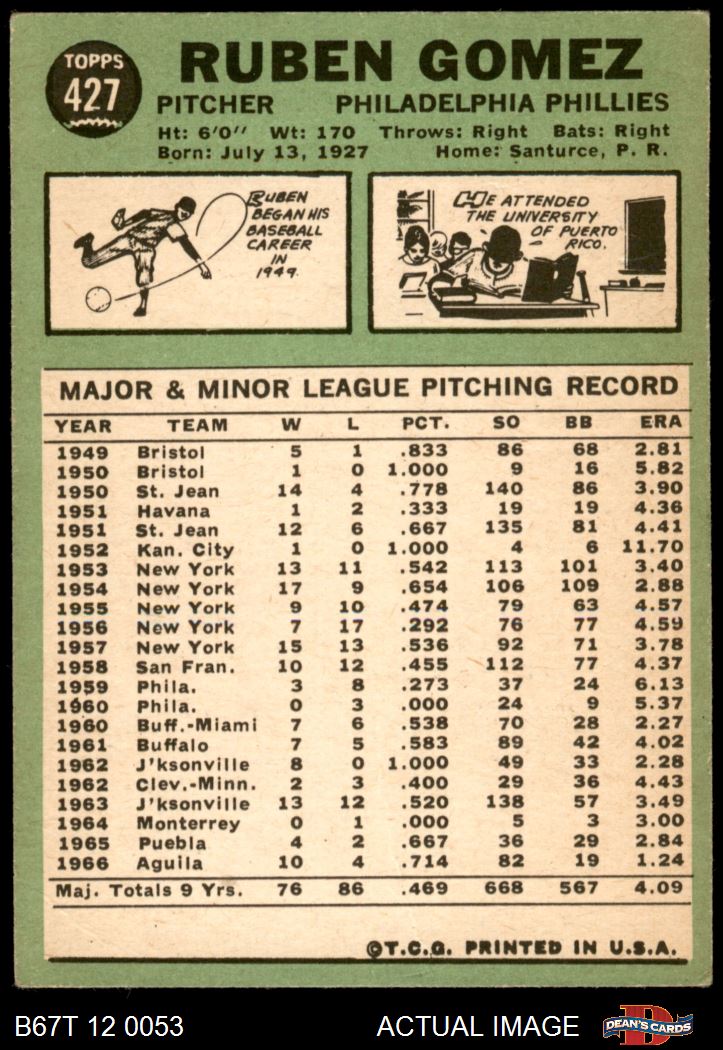 TOPPS
427

RUBEN GOMEZ

PITCHER PHILADELPHIA PHILLIES

Ht: 6'0" Wt: 170 Throws: Right Bats: Right
Born: July 13, 1927 Home: Santurce, P. R.

RUBEN BEGAN HIS BASEBALL CAREER IN 1949.

HE ATTENDED THE UNIVERSITY OF PUERTO RICO.

MAJOR & MINOR LEAGUE PITCHING RECORD

| YEAR | TEAM | W | L | PCT. | SO | BB | ERA |
|---|---|---|---|---|---|---|---|
| 1949 | Bristol | 5 | 1 | .833 | 86 | 68 | 2.81 |
| 1950 | Bristol | 1 | 0 | 1.000 | 9 | 16 | 5.82 |
| 1950 | St. Jean | 14 | 4 | .778 | 140 | 86 | 3.90 |
| 1951 | Havana | 1 | 2 | .333 | 19 | 19 | 4.36 |
| 1951 | St. Jean | 12 | 6 | .667 | 135 | 81 | 4.41 |
| 1952 | Kan. City | 1 | 0 | 1.000 | 4 | 6 | 11.70 |
| 1953 | New York | 13 | 11 | .542 | 113 | 101 | 3.40 |
| 1954 | New York | 17 | 9 | .654 | 106 | 109 | 2.88 |
| 1955 | New York | 9 | 10 | .474 | 79 | 63 | 4.57 |
| 1956 | New York | 7 | 17 | .292 | 76 | 77 | 4.59 |
| 1957 | New York | 15 | 13 | .536 | 92 | 71 | 3.78 |
| 1958 | San Fran. | 10 | 12 | .455 | 112 | 77 | 4.37 |
| 1959 | Phila. | 3 | 8 | .273 | 37 | 24 | 6.13 |
| 1960 | Phila. | 0 | 3 | .000 | 24 | 9 | 5.37 |
| 1960 | Buff.-Miami | 7 | 6 | .538 | 70 | 28 | 2.27 |
| 1961 | Buffalo | 7 | 5 | .583 | 89 | 42 | 4.02 |
| 1962 | J'ksonville | 8 | 0 | 1.000 | 49 | 33 | 2.28 |
| 1962 | Clev.-Minn. | 2 | 3 | .400 | 29 | 36 | 4.43 |
| 1963 | J'ksonville | 13 | 12 | .520 | 138 | 57 | 3.49 |
| 1964 | Monterrey | 0 | 1 | .000 | 5 | 3 | 3.00 |
| 1965 | Puebla | 4 | 2 | .667 | 36 | 29 | 2.84 |
| 1966 | Aguila | 10 | 4 | .714 | 82 | 19 | 1.24 |
| Maj. Totals 9 Yrs. | | 76 | 86 | .469 | 668 | 567 | 4.09 |

©T.C.G. PRINTED IN U.S.A.

B67T 12 0053 ACTUAL IMAGE DEAN'S CARDS